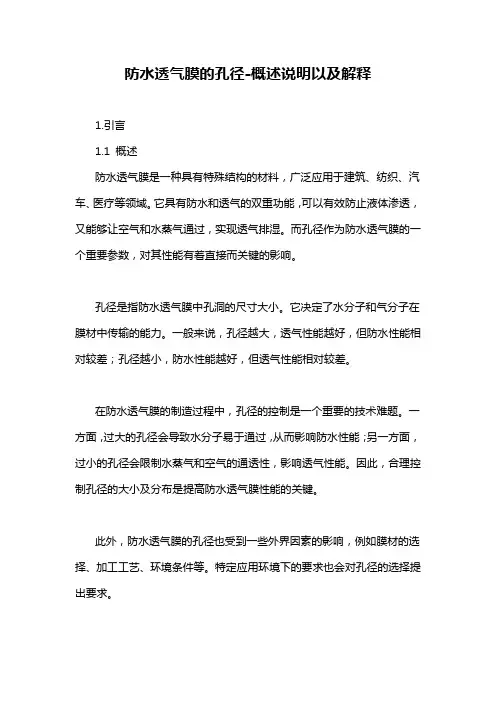 防水透气膜的孔径-概述说明以及解释

1.引言

1.1 概述

防水透气膜是一种具有特殊结构的材料，广泛应用于建筑、纺织、汽车、医疗等领域。它具有防水和透气的双重功能，可以有效防止液体渗透，又能够让空气和水蒸气通过，实现透气排湿。而孔径作为防水透气膜的一个重要参数，对其性能有着直接而关键的影响。

孔径是指防水透气膜中孔洞的尺寸大小。它决定了水分子和气分子在膜材中传输的能力。一般来说，孔径越大，透气性能越好，但防水性能相对较差；孔径越小，防水性能越好，但透气性能相对较差。

在防水透气膜的制造过程中，孔径的控制是一个重要的技术难题。一方面，过大的孔径会导致水分子易于通过，从而影响防水性能；另一方面，过小的孔径会限制水蒸气和空气的通透性，影响透气性能。因此，合理控制孔径的大小及分布是提高防水透气膜性能的关键。

此外，防水透气膜的孔径也受到一些外界因素的影响，例如膜材的选择、加工工艺、环境条件等。特定应用环境下的要求也会对孔径的选择提出要求。